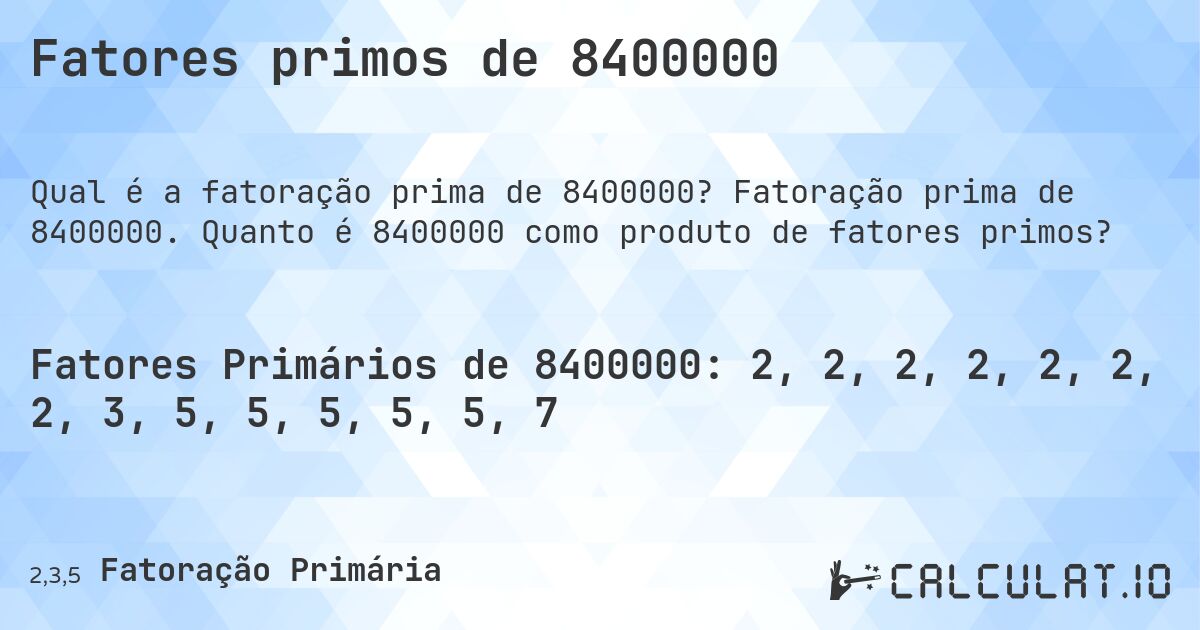 Fatores primos de 8400000

Qual é a fatoração prima de 8400000? Fatoração prima de 8400000. Quanto é 8400000 como produto de fatores primos?

Fatores Primários de 8400000: 2, 2, 2, 2, 2, 2, 2, 3, 5, 5, 5, 5, 5, 7

2,3,5 Fatoração Primária

CALCULAT.IO